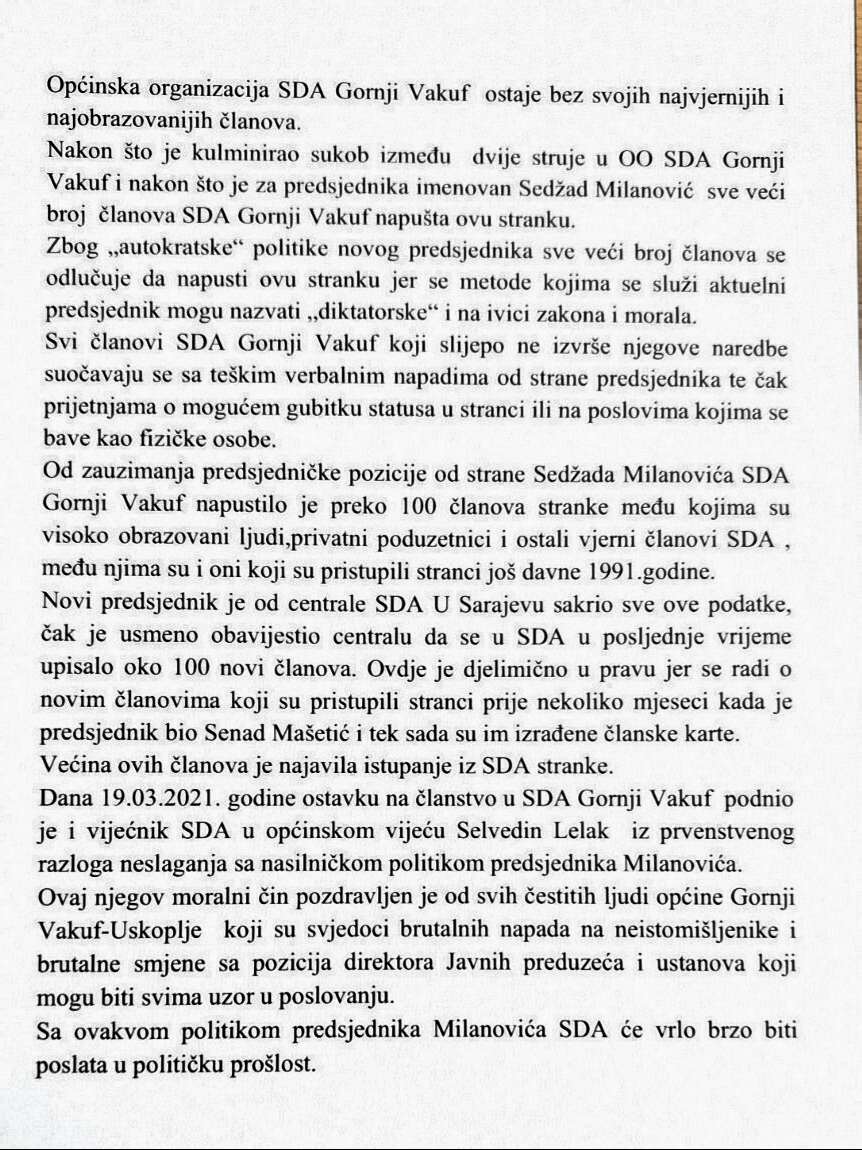 Općinska organizacija SDA Gornji Vakuf ostaje bez svojih najvjernijih i najobrazovanijih članova.
Nakon što je kulminirao sukob između dvije struje u OO SDA Gornji Vakuf i nakon što je za predsjednika imenovan Sedžad Milanović sve veći broj članova SDA Gornji Vakuf napušta ovu stranku.
Zbog „autokratske“ politike novog predsjednika sve veći broj članova se odlučuje da napusti ovu stranku jer se metode kojima se služi aktuelni predsjednik mogu nazvati „diktatorske“ i na ivici zakona i morala.
Svi članovi SDA Gornji Vakuf koji slijepo ne izvrše njegove naredbe suočavaju se sa teškim verbalnim napadima od strane predsjednika te čak prijetnjama o mogućem gubitku statusa u stranci ili na poslovima kojima se bave kao fizičke osobe.
Od zauzimanja predsjedničke pozicije od strane Sedžada Milanovića SDA Gornji Vakuf napustilo je preko 100 članova stranke među kojima su visoko obrazovani ljudi,privatni poduzetnici i ostali vjerni članovi SDA , među njima su i oni koji su pristupili stranci još davne 1991.godine.
Novi predsjednik je od centrale SDA U Sarajevu sakrio sve ove podatke, čak je usmeno obavijestio centralu da se u SDA u posljednje vrijeme upisalo oko 100 novi članova. Ovdje je djelimično u pravu jer se radi o novim članovima koji su pristupili stranci prije nekoliko mjeseci kada je predsjednik bio Senad Mašetić i tek sada su im izrađene članske karte.
Većina ovih članova je najavila istupanje iz SDA stranke.
Dana 19.03.2021. godine ostavku na članstvo u SDA Gornji Vakuf podnio je i vijećnik SDA u općinskom vijeću Selvedin Lelak iz prvenstvenog razloga neslaganja sa nasilničkom politikom predsjednika Milanovića.
Ovaj njegov moralni čin pozdravljen je od svih čestitih ljudi općine Gornji Vakuf-Uskoplje koji su svjedoci brutalnih napada na neistomišljenike i brutalne smjene sa pozicija direktora Javnih preduzeća i ustanova koji mogu biti svima uzor u poslovanju.
Sa ovakvom politikom predsjednika Milanovića SDA će vrlo brzo biti poslata u političku prošlost.